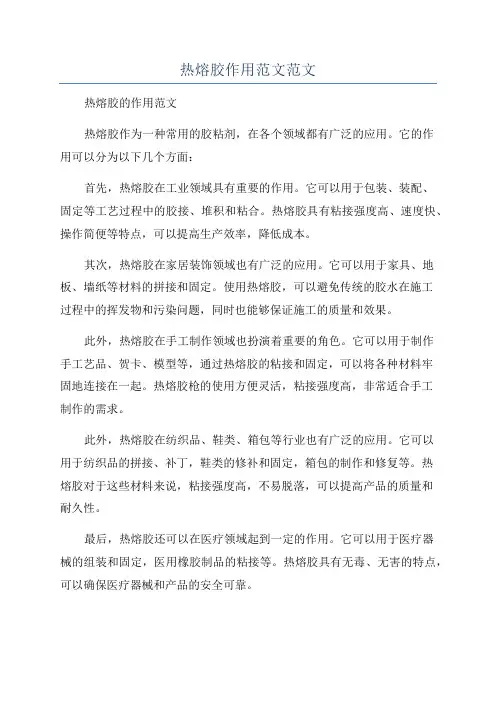 热熔胶作用范文范文

热熔胶的作用范文

热熔胶作为一种常用的胶粘剂，在各个领域都有广泛的应用。它的作用可以分为以下几个方面：

首先，热熔胶在工业领域具有重要的作用。它可以用于包装、装配、固定等工艺过程中的胶接、堆积和粘合。热熔胶具有粘接强度高、速度快、操作简便等特点，可以提高生产效率，降低成本。

其次，热熔胶在家居装饰领域也有广泛的应用。它可以用于家具、地板、墙纸等材料的拼接和固定。使用热熔胶，可以避免传统的胶水在施工过程中的挥发物和污染问题，同时也能够保证施工的质量和效果。

此外，热熔胶在手工制作领域也扮演着重要的角色。它可以用于制作手工艺品、贺卡、模型等，通过热熔胶的粘接和固定，可以将各种材料牢固地连接在一起。热熔胶枪的使用方便灵活，粘接强度高，非常适合手工制作的需求。

此外，热熔胶在纺织品、鞋类、箱包等行业也有广泛的应用。它可以用于纺织品的拼接、补丁，鞋类的修补和固定，箱包的制作和修复等。热熔胶对于这些材料来说，粘接强度高，不易脱落，可以提高产品的质量和耐久性。

最后，热熔胶还可以在医疗领域起到一定的作用。它可以用于医疗器械的组装和固定，医用橡胶制品的粘接等。热熔胶具有无毒、无害的特点，可以确保医疗器械和产品的安全可靠。